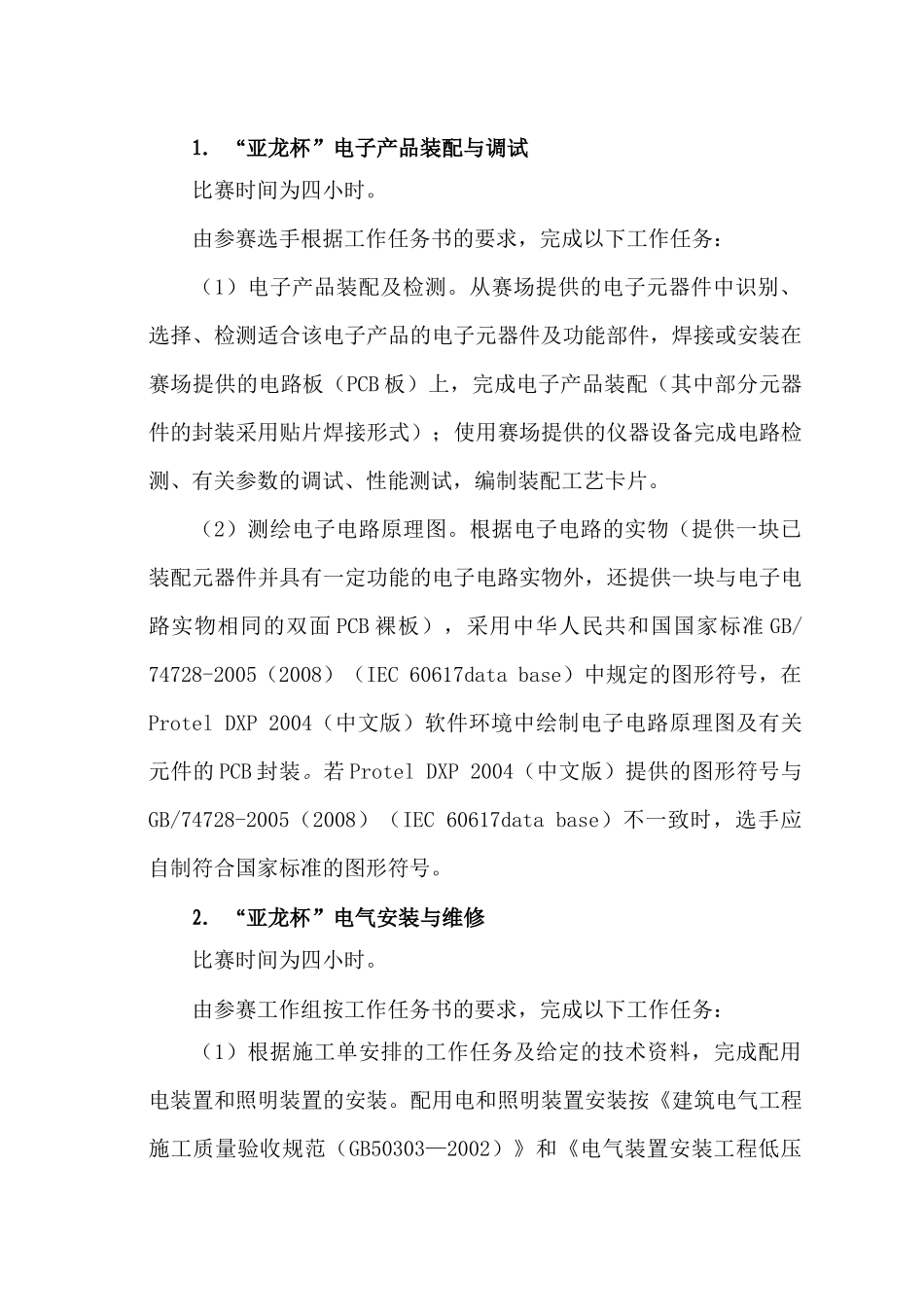 1. “亚龙杯”电子产品装配与调试

比赛时间为四小时。

由参赛选手根据工作任务书的要求，完成以下工作任务：

（1）电子产品装配及检测。从赛场提供的电子元器件中识别、选择、检测适合该电子产品的电子元器件及功能部件，焊接或安装在赛场提供的电路板（PCB板）上，完成电子产品装配（其中部分元器件的封装采用贴片焊接形式）；使用赛场提供的仪器设备完成电路检测、有关参数的调试、性能测试，编制装配工艺卡片。

（2）测绘电子电路原理图。根据电子电路的实物（提供一块已装配元器件并具有一定功能的电子电路实物外，还提供一块与电子电路实物相同的双面PCB裸板），采用中华人民共和国国家标准GB/74728-2005（2008）（IEC 60617data base）中规定的图形符号，在Protel DXP 2004（中文版）软件环境中绘制电子电路原理图及有关元件的PCB封装。若Protel DXP 2004（中文版）提供的图形符号与GB/74728-2005（2008）（IEC 60617data base）不一致时，选手应自制符合国家标准的图形符号。

2. “亚龙杯”电气安装与维修

比赛时间为四小时。

由参赛工作组按工作任务书的要求，完成以下工作任务：

（1）根据施工单安排的工作任务及给定的技术资料，完成配用电装置和照明装置的安装。配用电和照明装置安装按《建筑电气工程施工质量验收规范（GB50303—2002）》和《电气装置安装工程低压